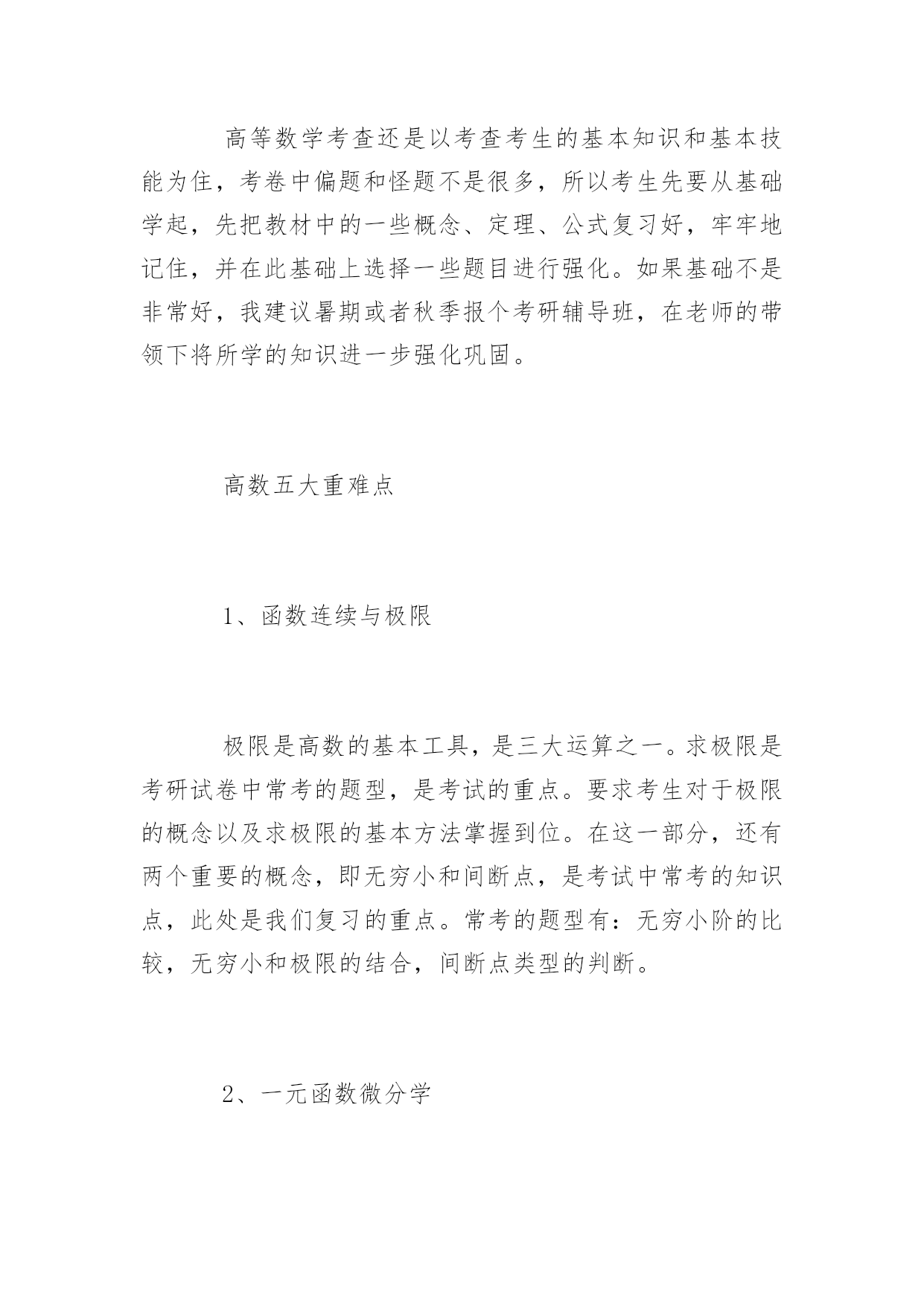 高等数学考查还是以考查考生的基本知识和基本技能为住，考卷中偏题和怪题不是很多，所以考生先要从基础学起，先把教材中的一些概念、定理、公式复习好，牢牢地记住，并在此基础上选择一些题目进行强化。如果基础不是非常好，我建议暑期或者秋季报个考研辅导班，在老师的带领下将所学的知识进一步强化巩固。

高数五大重难点

1、函数连续与极限

极限是高数的基本工具，是三大运算之一。求极限是考研试卷中常考的题型，是考试的重点。要求考生对于极限的概念以及求极限的基本方法掌握到位。在这一部分，还有两个重要的概念，即无穷小和间断点，是考试中常考的知识点，此处是我们复习的重点。常考的题型有：无穷小阶的比较，无穷小和极限的结合，间断点类型的判断。

2、一元函数微分学